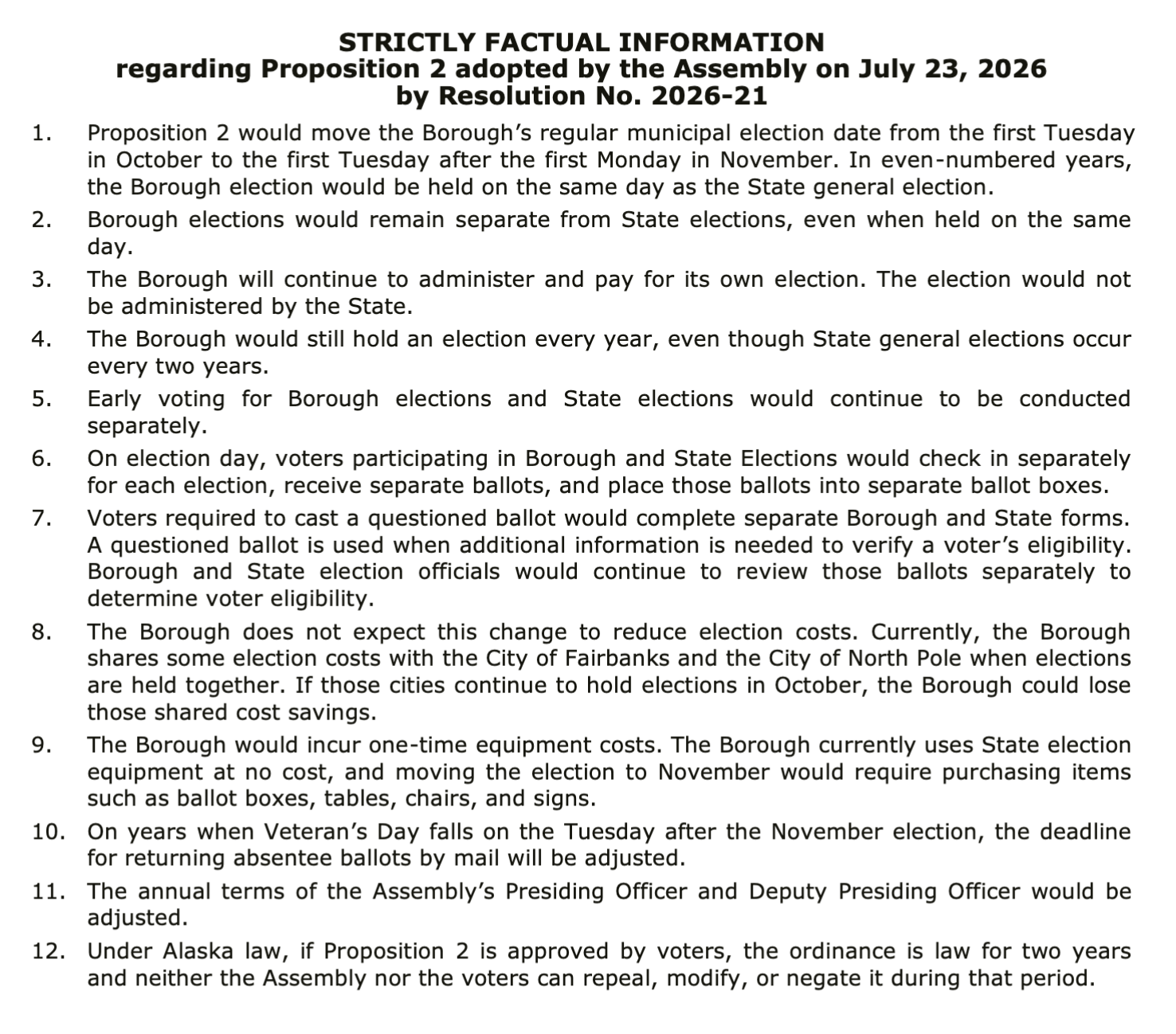 STRICTLY FACTUAL INFORMATION
regarding Proposition 2 adopted by the Assembly on July 23, 2026
by Resolution No. 2026-21

1. Proposition 2 would move the Borough's regular municipal election date from the first Tuesday in October to the first Tuesday after the first Monday in November. In even-numbered years, the Borough election would be held on the same day as the State general election.

2. Borough elections would remain separate from State elections, even when held on the same day.

3. The Borough will continue to administer and pay for its own election. The election would not be administered by the State.

4. The Borough would still hold an election every year, even though State general elections occur every two years.

5. Early voting for Borough elections and State elections would continue to be conducted separately.

6. On election day, voters participating in Borough and State Elections would check in separately for each election, receive separate ballots, and place those ballots into separate ballot boxes.

7. Voters required to cast a questioned ballot would complete separate Borough and State forms. A questioned ballot is used when additional information is needed to verify a voter's eligibility. Borough and State election officials would continue to review those ballots separately to determine voter eligibility.

8. The Borough does not expect this change to reduce election costs. Currently, the Borough shares some election costs with the City of Fairbanks and the City of North Pole when elections are held together. If those cities continue to hold elections in October, the Borough could lose those shared cost savings.

9. The Borough would incur one-time equipment costs. The Borough currently uses State election equipment at no cost, and moving the election to November would require purchasing items such as ballot boxes, tables, chairs, and signs.

10. On years when Veteran's Day falls on the Tuesday after the November election, the deadline for returning absentee ballots by mail will be adjusted.

11. The annual terms of the Assembly's Presiding Officer and Deputy Presiding Officer would be adjusted.

12. Under Alaska law, if Proposition 2 is approved by voters, the ordinance is law for two years and neither the Assembly nor the voters can repeal, modify, or negate it during that period.